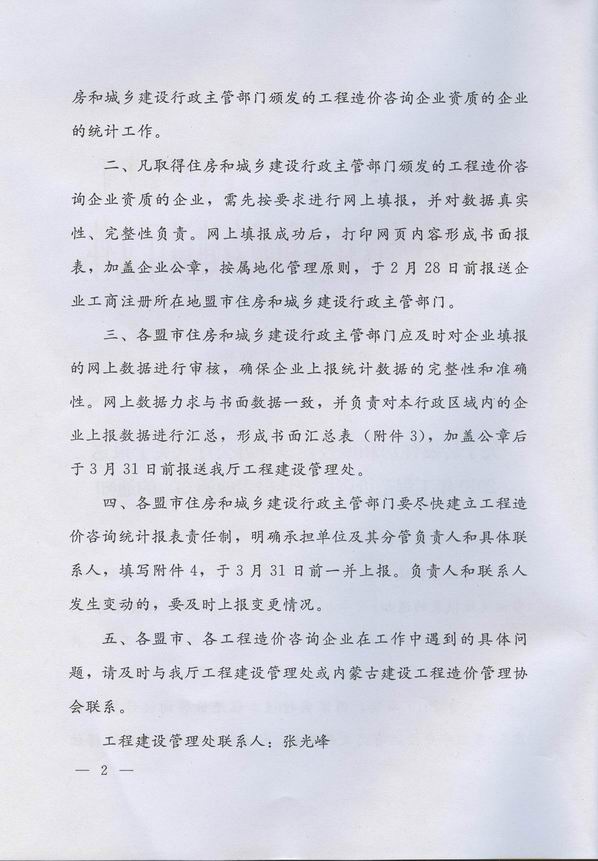 房和城乡建设行政主管部门颁发的工程造价咨询企业资质的企业的统计工作。

二、凡取得住房和城乡建设行政主管部门颁发的工程造价咨询企业资质的企业，需先按要求进行网上填报，并对数据真实性、完整性负责。网上填报成功后，打印网页内容形成书面报表，加盖企业公章，按属地化管理原则，于2月28日前报送企业工商注册所在地盟市住房和城乡建设行政主管部门。

三、各盟市住房和城乡建设行政主管部门应及时对企业填报的网上数据进行审核，确保企业上报统计数据的完整性和准确性。网上数据力求与书面数据一致，并负责对本行政区域内的企业上报数据进行汇总，形成书面汇总表（附件3），加盖公章后于3月31日前报送我厅工程建设管理处。

四、各盟市住房和城乡建设行政主管部门要尽快建立工程造价咨询统计报表责任制，明确承担单位及其分管负责人和具体联系人，填写附件4，于3月31日前一并上报。负责人和联系人发生变动的，要及时上报变更情况。

五、各盟市、各工程造价咨询企业在工作中遇到的具体问题，请及时与我厅工程建设管理处或内蒙古建设工程造价管理协会联系。

工程建设管理处联系人：张光峰

— 2 —